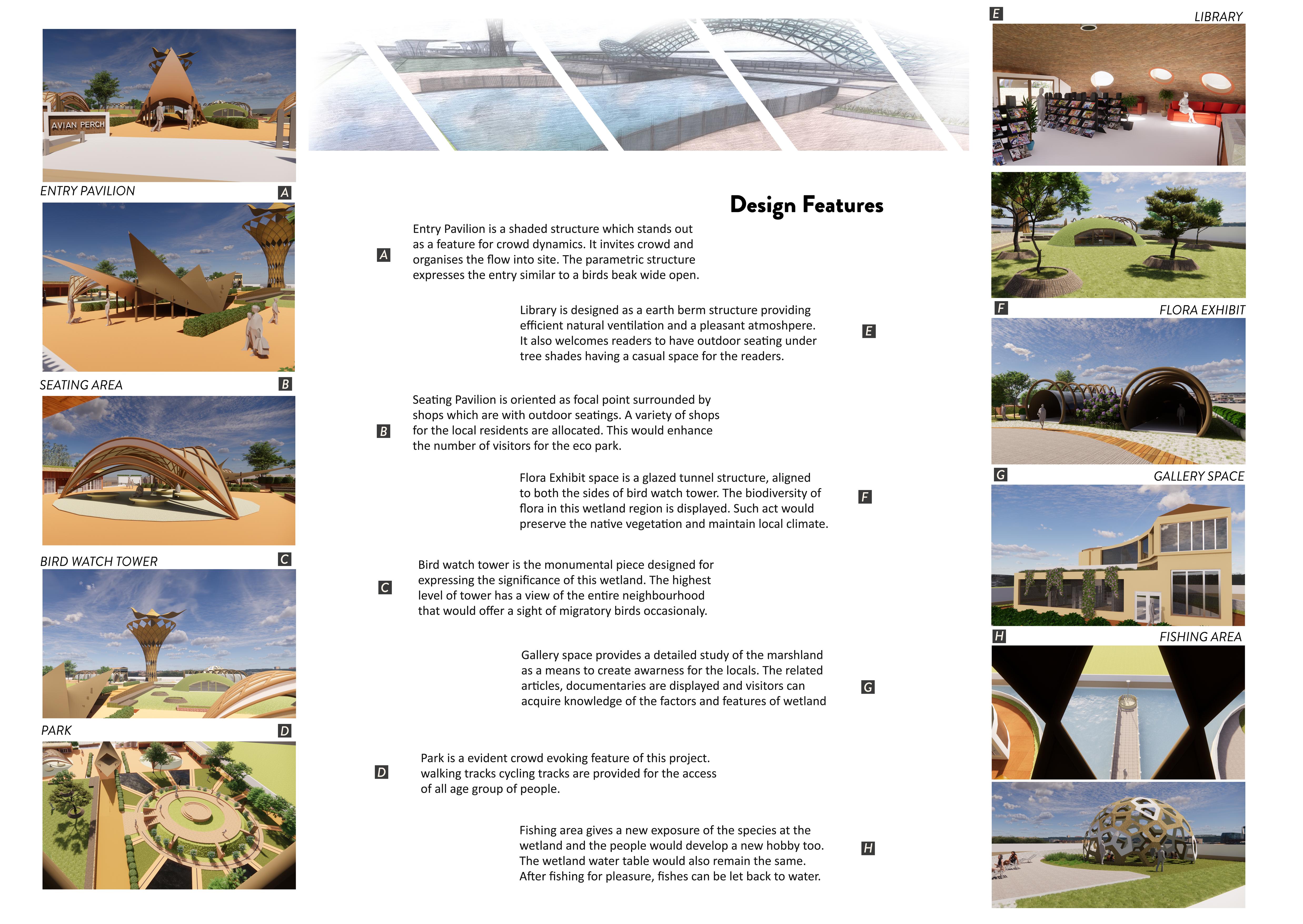 AVIAN PERCH

ENTRY PAVILION A

SEATING AREA B

BIRD WATCH TOWER C

PARK D

Design Features

A Entry Pavilion is a shaded structure which stands out as a feature for crowd dynamics. It invites crowd and organises the flow into site. The parametric structure expresses the entry similar to a birds beak wide open.

Library is designed as a earth berm structure providing efficient natural ventilation and a pleasant atmoshpere. It also welcomes readers to have outdoor seating under tree shades having a casual space for the readers. E

B Seating Pavilion is oriented as focal point surrounded by shops which are with outdoor seatings. A variety of shops for the local residents are allocated. This would enhance the number of visitors for the eco park.

Flora Exhibit space is a glazed tunnel structure, aligned to both the sides of bird watch tower. The biodiversity of flora in this wetland region is displayed. Such act would preserve the native vegetation and maintain local climate. F

C Bird watch tower is the monumental piece designed for expressing the significance of this wetland. The highest level of tower has a view of the entire neighbourhood that would offer a sight of migratory birds occasionaly.

Gallery space provides a detailed study of the marshland as a means to create awarness for the locals. The related articles, documentaries are displayed and visitors can acquire knowledge of the factors and features of wetland G

D Park is a evident crowd evoking feature of this project. walking tracks cycling tracks are provided for the access of all age group of people.

Fishing area gives a new exposure of the species at the wetland and the people would develop a new hobby too. The wetland water table would also remain the same. After fishing for pleasure, fishes can be let back to water. H

E LIBRARY

F FLORA EXHIBIT

G GALLERY SPACE

H FISHING AREA